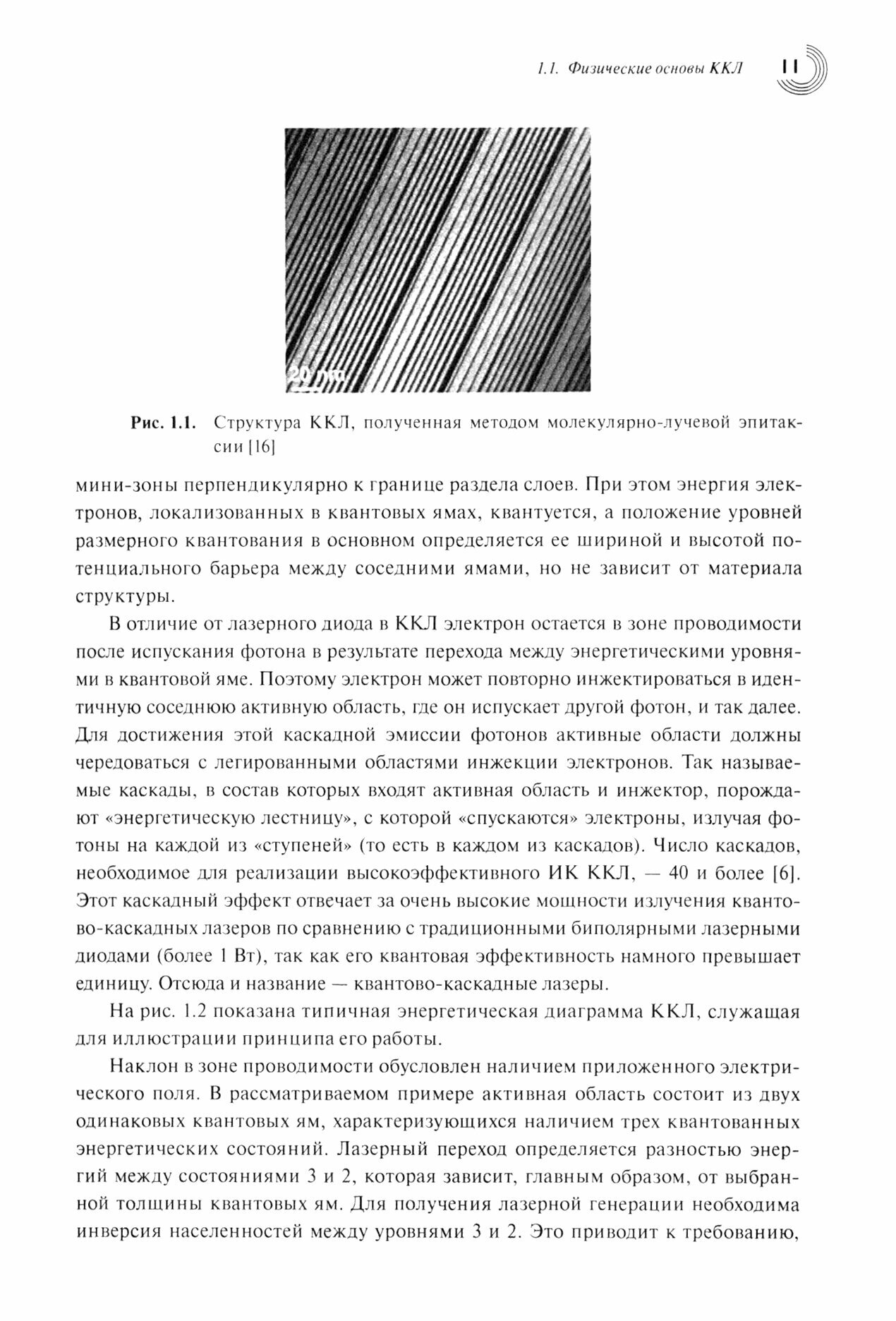 1.1. Физические основы ККЛ 11

20 nm

Рис. 1.1. Структура ККЛ, полученная методом молекулярно-лучевой эпитаксии [16]

мини-зоны перпендикулярно к границе раздела слоев. При этом энергия электронов, локализованных в квантовых ямах, квантуется, а положение уровней размерного квантования в основном определяется ее шириной и высотой потенциального барьера между соседними ямами, но не зависит от материала структуры.

В отличие от лазерного диода в ККЛ электрон остается в зоне проводимости после испускания фотона в результате перехода между энергетическими уровнями в квантовой яме. Поэтому электрон может повторно инжектироваться в идентичную соседнюю активную область, где он испускает другой фотон, и так далее. Для достижения этой каскадной эмиссии фотонов активные области должны чередоваться с легированными областями инжекции электронов. Так называемые каскады, в состав которых входят активная область и инжектор, порождают «энергетическую лестницу», с которой «спускаются» электроны, излучая фотоны на каждой из «ступеней» (то есть в каждом из каскадов). Число каскадов, необходимое для реализации высокоэффективного ИК ККЛ, — 40 и более [6]. Этот каскадный эффект отвечает за очень высокие мощности излучения квантово-каскадных лазеров по сравнению с традиционными биполярными лазерными диодами (более 1 Вт), так как его квантовая эффективность намного превышает единицу. Отсюда и название — квантово-каскадные лазеры.

На рис. 1.2 показана типичная энергетическая диаграмма ККЛ, служащая для иллюстрации принципа его работы.

Наклон в зоне проводимости обусловлен наличием приложенного электрического поля. В рассматриваемом примере активная область состоит из двух одинаковых квантовых ям, характеризующихся наличием трех квантованных энергетических состояний. Лазерный переход определяется разностью энергий между состояниями 3 и 2, которая зависит, главным образом, от выбранной толщины квантовых ям. Для получения лазерной генерации необходима инверсия населенностей между уровнями 3 и 2. Это приводит к требованию,